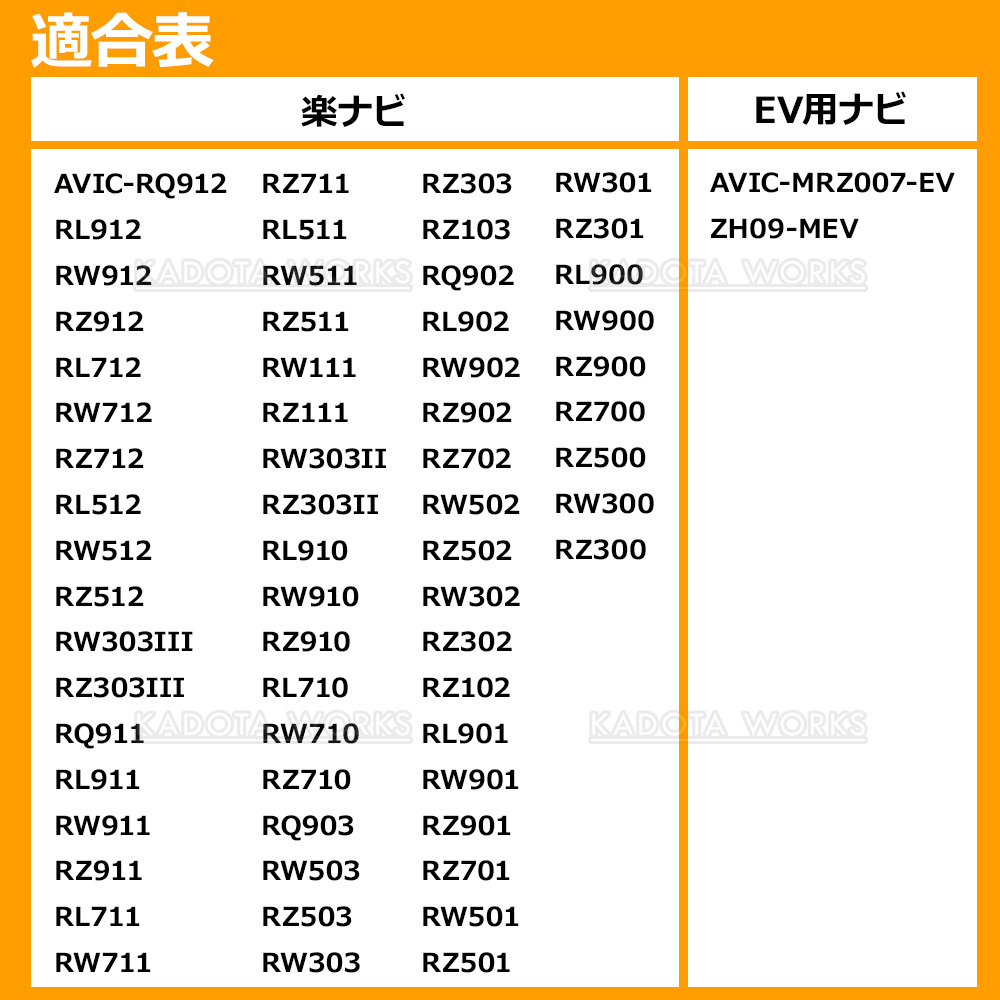 適合表

楽ナビ

AVIC-RQ912
RL912
RW912
RZ912
RL712
RW712
RZ712
RL512
RW512
RZ512
RW303III
RZ303III
RQ911
RL911
RW911
RZ911
RL711
RW711

RZ711
RL511
RW511
RZ511
RW111
RZ111
RW303II
RZ303II
RL910
RW910
RZ910
RL710
RW710
RZ710
RQ903
RW503
RZ503
RW303

RZ303
RZ103
RQ902
RL902
RW902
RZ902
RZ702
RW502
RZ502
RW302
RZ302
RZ102
RL901
RW901
RZ901
RZ701
RW501
RZ501

RW301
RZ301
RL900
RW900
RZ900
RZ700
RZ500
RW300
RZ300

EV用ナビ

AVIC-MRZ007-EV
ZH09-MEV

KADOTA WORKS